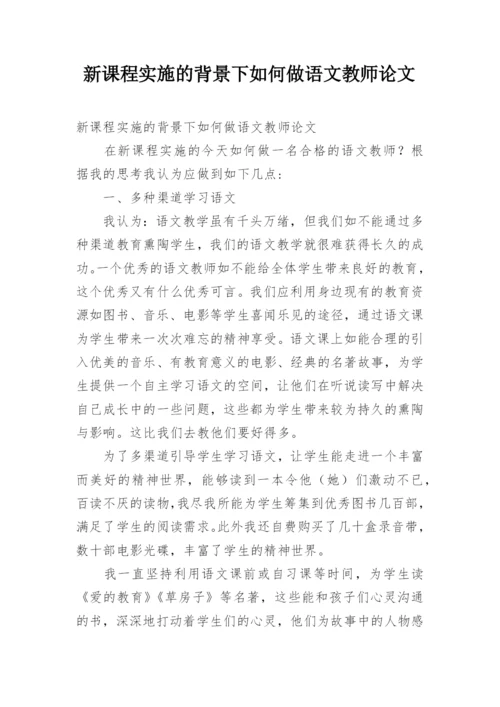 新课程实施的背景下如何做语文教师论文

新课程实施的背景下如何做语文教师论文

在新课程实施的今天如何做一名合格的语文教师？根据我的思考我认为应做到如下几点：

一、多种渠道学习语文

我认为：语文教学虽有千头万绪，但我们如不能通过多种渠道教育熏陶学生，我们的语文教学就很难获得长久的成功。一个优秀的语文教师如不能给全体学生带来良好的教育，这个优秀又有什么优秀可言。我们应利用身边现有的教育资源如图书、音乐、电影等学生喜闻乐见的途径，通过语文课为学生带来一次次难忘的精神享受。语文课上如能合理的引入优美的音乐、有教育意义的电影、经典的名著故事，为学生提供一个自主学习语文的空间，让他们在听说读写中解决自己成长中的一些问题，这些都为学生带来较为持久的熏陶与影响。这比我们去教他们要好得多。

为了多渠道引导学生学习语文，让学生能走进一个丰富而美好的精神世界，能够读到一本令他（她）们激动不已，百读不厌的读物，我尽我所能为学生筹集到优秀图书几百部，满足了学生的阅读需求。此外我还自费购买了几十盒录音带，数十部电影光碟，丰富了学生的精神世界。

我一直坚持利用语文课前或自习课等时间，为学生读《爱的教育》《草房子》等名著，这些能和孩子们心灵沟通的书，深深地打动着学生们的心灵，他们为故事中的人物感